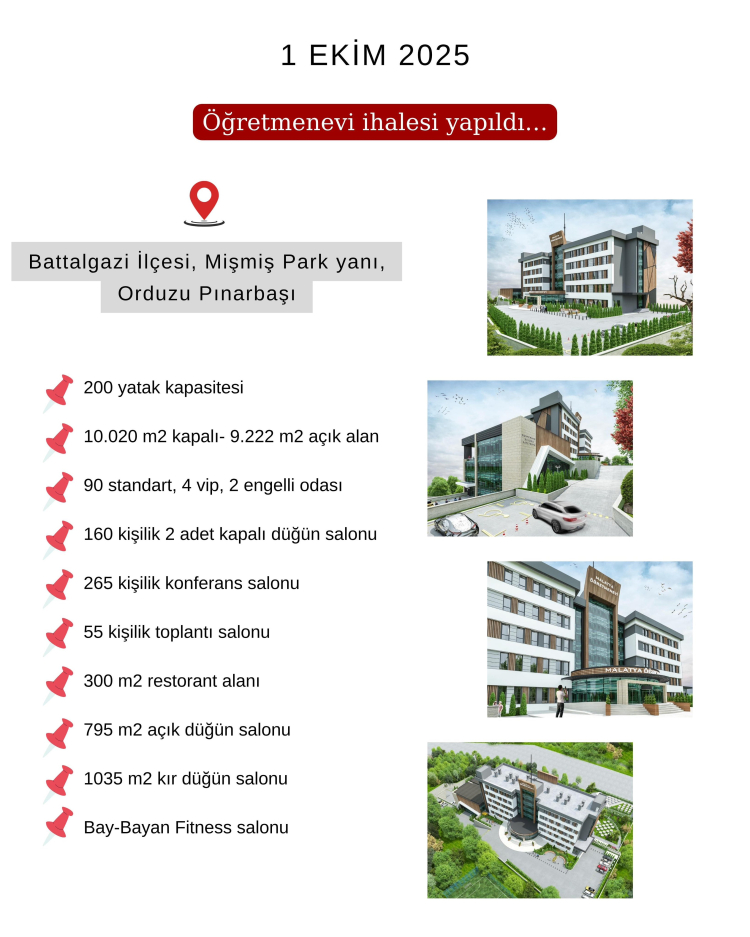 1 EKİM 2025

Öğretmenevi ihalesi yapıldı...

Battalgazi İlçesi, Mişmiş Park yanı, Orduzu Pınarbaşı

200 yatak kapasitesi

10.020 m2 kapalı- 9.222 m2 açık alan

90 standart, 4 vip, 2 engelli odası

160 kişilik 2 adet kapalı düğün salonu

265 kişilik konferans salonu

55 kişilik toplantı salonu

300 m2 restorant alanı

795 m2 açık düğün salonu

1035 m2 kır düğün salonu

Bay-Bayan Fitness salonu